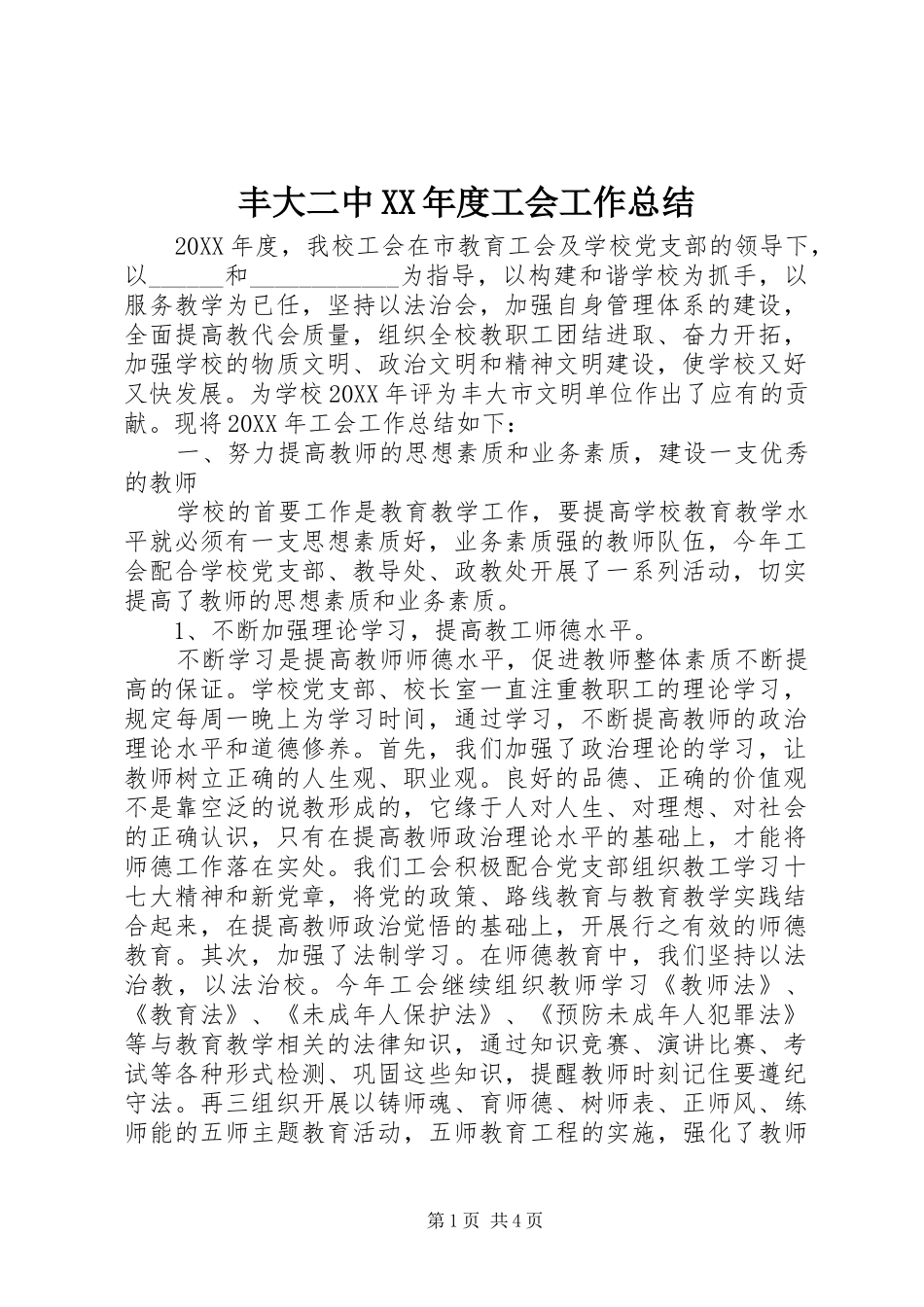 丰大二中XX年度工会工作总结

20XX年度，我校工会在市教育工会及学校党支部的领导下，以______和____________为指导，以构建和谐学校为抓手，以服务教学为已任，坚持以法治会，加强自身管理体系的建设，全面提高教代会质量，组织全校教职工团结进取、奋力开拓，加强学校的物质文明、政治文明和精神文明建设，使学校又好又快发展。为学校20XX年评为丰大市文明单位作出了应有的贡献。现将20XX年工会工作总结如下：

一、努力提高教师的思想素质和业务素质，建设一支优秀的教师

学校的首要工作是教育教学工作，要提高学校教育教学水平就必须有一支思想素质好，业务素质强的教师队伍，今年工会配合学校党支部、教导处、政教处开展了一系列活动，切实提高了教师的思想素质和业务素质。

1、不断加强理论学习，提高教工师德水平。

不断学习是提高教师师德水平，促进教师整体素质不断提高的保证。学校党支部、校长室一直注重教职工的理论学习，规定每周一晚上为学习时间，通过学习，不断提高教师的政治理论水平和道德修养。首先，我们加强了政治理论的学习，让教师树立正确的人生观、职业观。良好的品德、正确的价值观不是靠空泛的说教形成的，它缘于人对人生、对理想、对社会的正确认识，只有在提高教师政治理论水平的基础上，才能将师德工作落在实处。我们工会积极配合党支部组织教工学习十七大精神和新党章，将党的政策、路线教育与教育教学实践结合起来，在提高教师政治觉悟的基础上，开展行之有效的师德教育。其次，加强了法制学习。在师德教育中，我们坚持以法治教，以法治校。今年工会继续组织教师学习《教师法》、《教育法》、《未成年人保护法》、《预防未成年人犯罪法》等与教育教学相关的法律知识，通过知识竞赛、演讲比赛、考试等各种形式检测、巩固这些知识，提醒教师时刻记住要遵纪守法。再三组织开展以铸师魂、育师德、树师表、正师风、练师能的五师主题教育活动，五师教育工程的实施，强化了教师

第1页 共4页